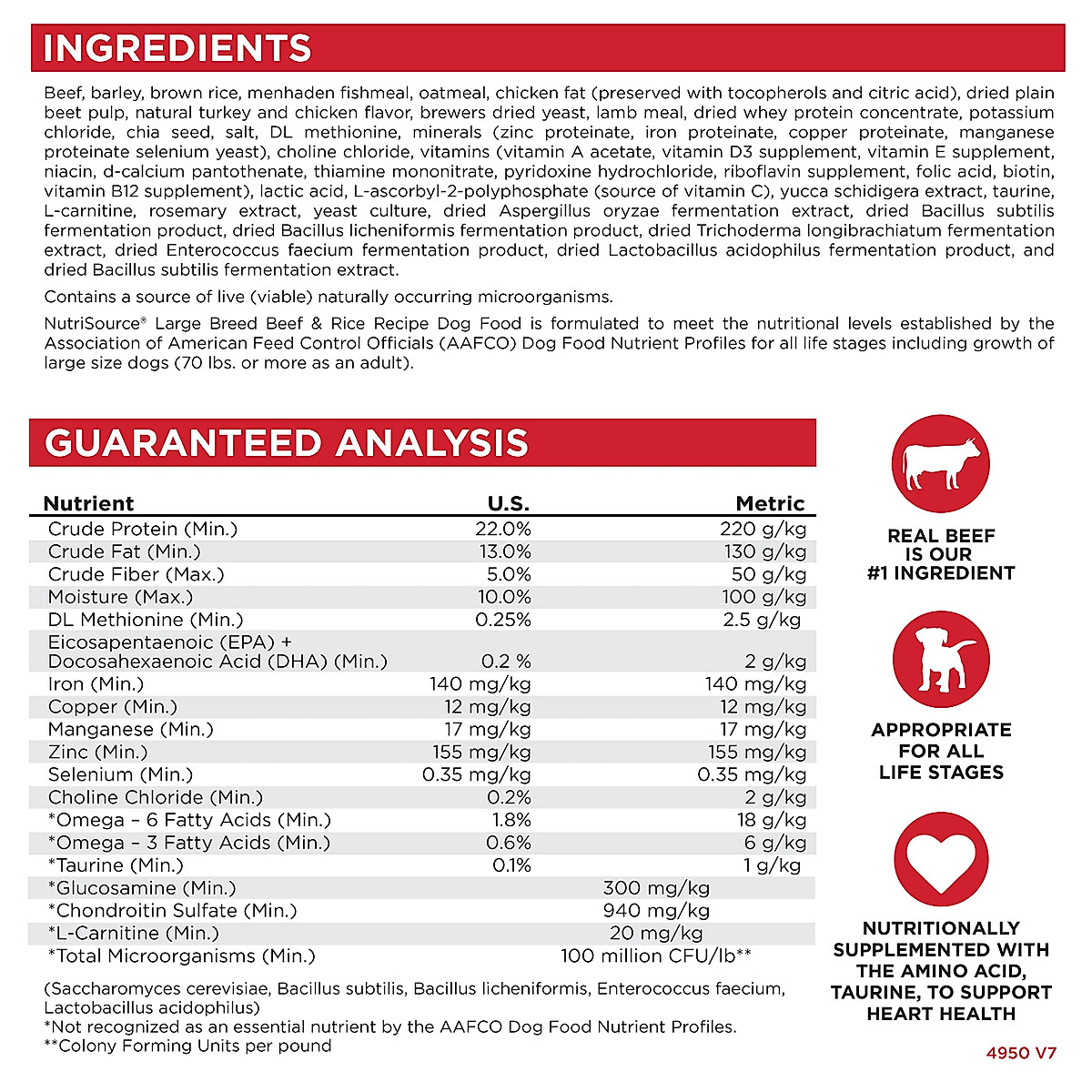 INGREDIENTS

Beef, barley, brown rice, menhaden fishmeal, oatmeal, chicken fat (preserved with tocopherols and citric acid), dried plain beet pulp, natural turkey and chicken flavor, brewers dried yeast, lamb meal, dried whey protein concentrate, potassium chloride, chia seed, salt, DL methionine, minerals (zinc proteinate, iron proteinate, copper proteinate, manganese proteinate selenium yeast), choline chloride, vitamins (vitamin A acetate, vitamin D3 supplement, vitamin E supplement, niacin, d-calcium pantothenate, thiamine mononitrate, pyridoxine hydrochloride, riboflavin supplement, folic acid, biotin, vitamin B12 supplement), lactic acid, L-ascorbyl-2-polyphosphate (source of vitamin C), yucca schidigera extract, taurine, L-carnitine, rosemary extract, yeast culture, dried Aspergillus oryzae fermentation extract, dried Bacillus subtilis fermentation product, dried Bacillus licheniformis fermentation product, dried Trichoderma longibrachiatum fermentation extract, dried Enterococcus faecium fermentation product, dried Lactobacillus acidophilus fermentation product, and dried Bacillus subtilis fermentation extract.

Contains a source of live (viable) naturally occurring microorganisms.

NutriSource® Large Breed Beef & Rice Recipe Dog Food is formulated to meet the nutritional levels established by the Association of American Feed Control Officials (AAFCO) Dog Food Nutrient Profiles for all life stages including growth of large size dogs (70 lbs. or more as an adult).

GUARANTEED ANALYSIS

| Nutrient | U.S. | Metric |
|---|---|---|
| Crude Protein (Min.) | 22.0% | 220 g/kg |
| Crude Fat (Min.) | 13.0% | 130 g/kg |
| Crude Fiber (Max.) | 5.0% | 50 g/kg |
| Moisture (Max.) | 10.0% | 100 g/kg |
| DL Methionine (Min.) | 0.25% | 2.5 g/kg |
| Eicosapentaenoic (EPA) + Docosahexaenoic Acid (DHA) (Min.) | 0.2 % | 2 g/kg |
| Iron (Min.) | 140 mg/kg | 140 mg/kg |
| Copper (Min.) | 12 mg/kg | 12 mg/kg |
| Manganese (Min.) | 17 mg/kg | 17 mg/kg |
| Zinc (Min.) | 155 mg/kg | 155 mg/kg |
| Selenium (Min.) | 0.35 mg/kg | 0.35 mg/kg |
| Choline Chloride (Min.) | 0.2% | 2 g/kg |
| *Omega – 6 Fatty Acids (Min.) | 1.8% | 18 g/kg |
| *Omega – 3 Fatty Acids (Min.) | 0.6% | 6 g/kg |
| *Taurine (Min.) | 0.1% | 1 g/kg |
| *Glucosamine (Min.) | 300 mg/kg | |
| *Chondroitin Sulfate (Min.) | 940 mg/kg | |
| *L-Carnitine (Min.) | 20 mg/kg | |
| *Total Microorganisms (Min.) | 100 million CFU/lb** | |

(Saccharomyces cerevisiae, Bacillus subtilis, Bacillus licheniformis, Enterococcus faecium, Lactobacillus acidophilus)
*Not recognized as an essential nutrient by the AAFCO Dog Food Nutrient Profiles.
**Colony Forming Units per pound

REAL BEEF IS OUR #1 INGREDIENT

APPROPRIATE FOR ALL LIFE STAGES

NUTRITIONALLY SUPPLEMENTED WITH THE AMINO ACID, TAURINE, TO SUPPORT HEART HEALTH

4950 V7